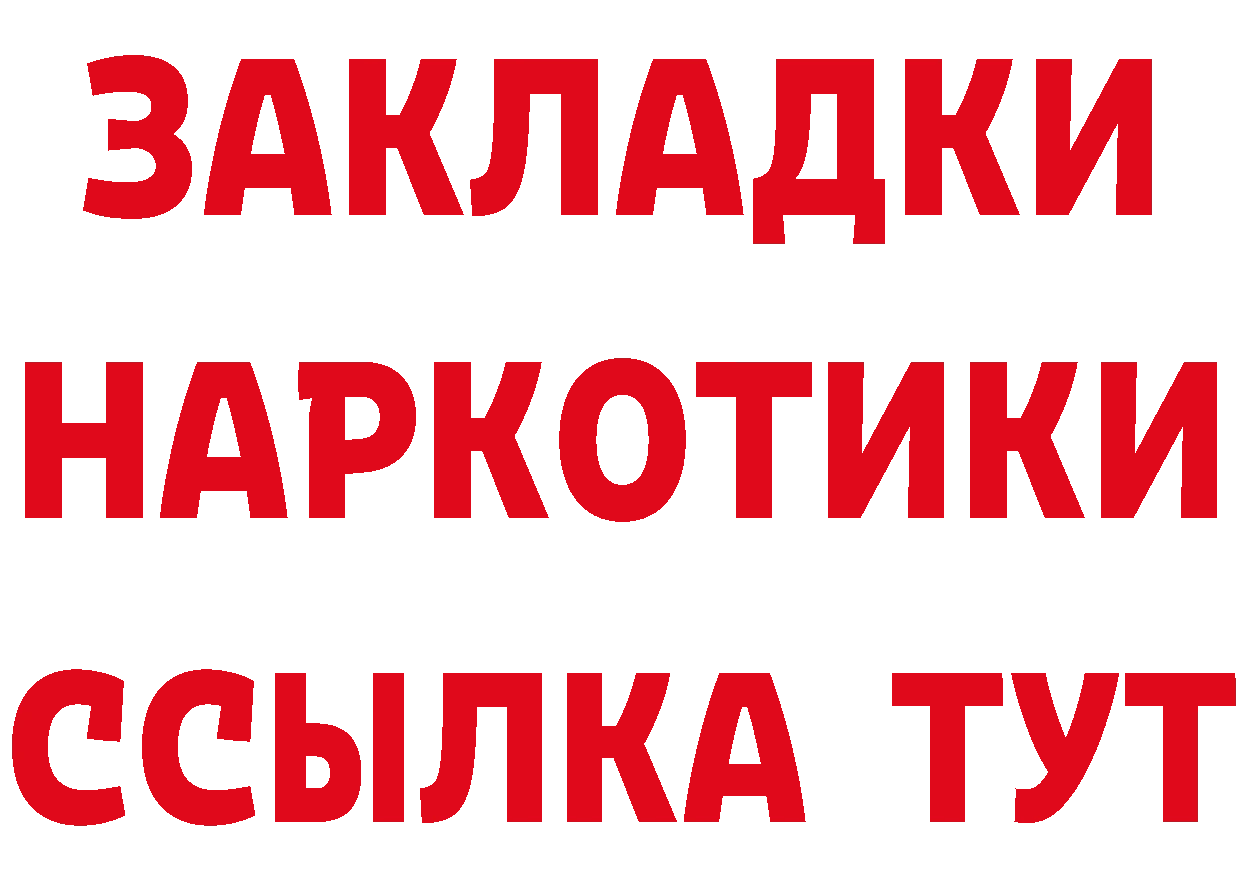 ЗАКЛАДКИ НАРКОТИКИ ССЫЛКА ТУТ